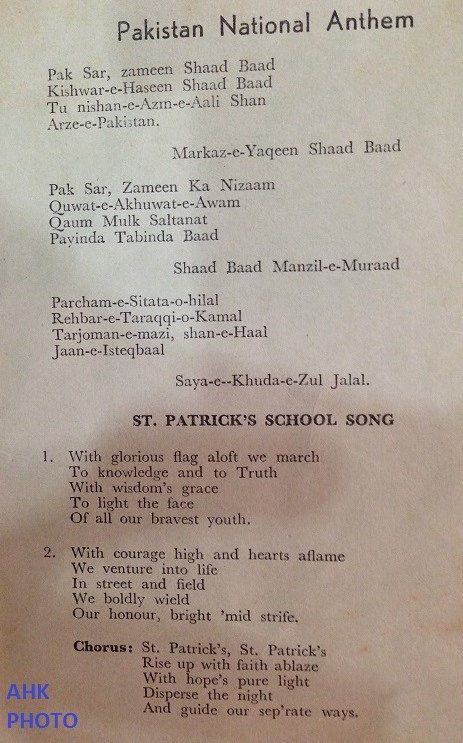 Pakistan National Anthem

Pak Sar, zameen Shaad Baad
Kishwar-e-Haseen Shaad Baad
Tu nishan-e-Azm-e-Aali Shan
Arze-e-Pakistan.

Markaz-e-Yaqeen Shaad Baad

Pak Sar, Zameen Ka Nizaam
Quwat-e-Akhuwat-e-Awam
Qaum Mulk Saltanat
Payinda Tabinda Baad

Shaad Baad Manzil-e-Muraad

Parcham-e-Sitata-o-hilal
Rehbar-e-Taraqqi-o-Kamal
Tarjoman-e-mazi, shan-e-Haal
Jaan-e-Isteqbaal

Saya-e--Khuda-e-Zul Jalal.

ST. PATRICK'S SCHOOL SONG

1. With glorious flag aloft we march
To knowledge and to Truth
With wisdom's grace
To light the face
Of all our bravest youth.

2. With courage high and hearts aflame
We venture into life
In street and field
We boldly wield
Our honour, bright 'mid strife.

Chorus: St. Patrick's, St. Patrick's
Rise up with faith ablaze
With hope's pure light
Disperse the night
And guide our sep'rate ways.

AHK
PHOTO